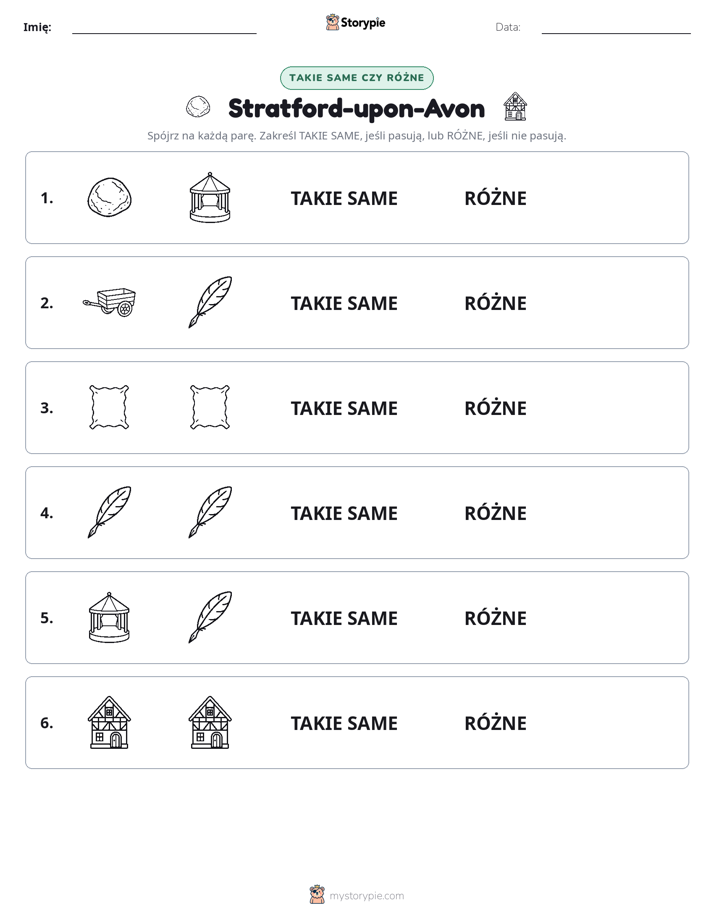 Imię: ____ Storypie Data: ____

TAKIE SAME CZY RÓŻNE

Stratford-upon-Avon

Spójrz na każdą parę. Zakreśl TAKIE SAME, jeśli pasują, lub RÓŻNE, jeśli nie pasują.

1. TAKIE SAME RÓŻNE

2. TAKIE SAME RÓŻNE

3. TAKIE SAME RÓŻNE

4. TAKIE SAME RÓŻNE

5. TAKIE SAME RÓŻNE

6. TAKIE SAME RÓŻNE

mystorypie.com